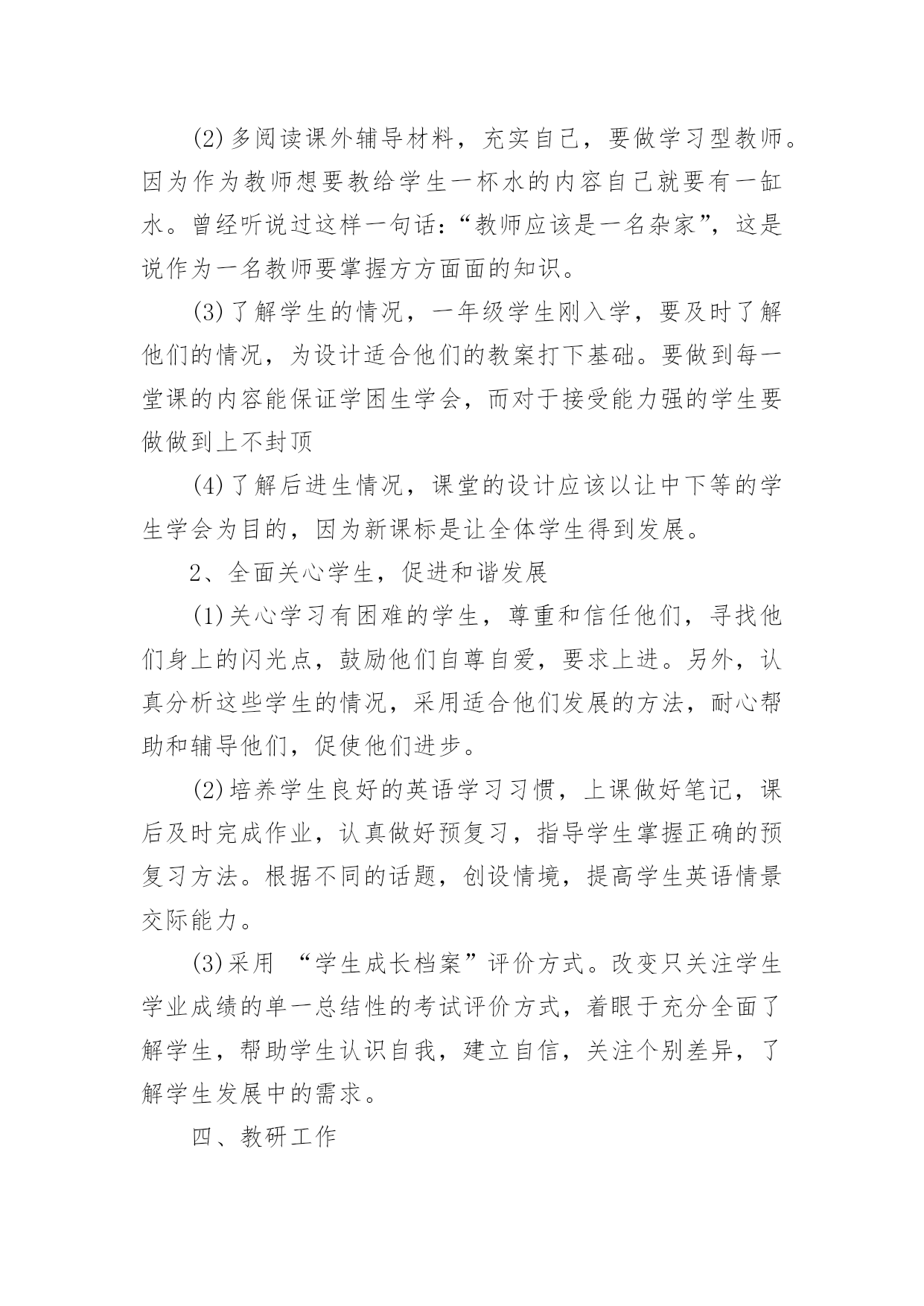 (2)多阅读课外辅导材料，充实自己，要做学习型教师。因为作为教师想要教给学生一杯水的内容自己就要有一缸水。曾经听说过这样一句话：“教师应该是一名杂家”，这是说作为一名教师要掌握方方面面的知识。

(3)了解学生的情况，一年级学生刚入学，要及时了解他们的情况，为设计适合他们的教案打下基础。要做到每一堂课的内容能保证学困生学会，而对于接受能力强的学生要做做到上不封顶

(4)了解后进生情况，课堂的设计应该以让中下等的学生学会为目的，因为新课标是让全体学生得到发展。

2、全面关心学生，促进和谐发展

(1)关心学习有困难的学生，尊重和信任他们，寻找他们身上的闪光点，鼓励他们自尊自爱，要求上进。另外，认真分析这些学生的情况，采用适合他们发展的方法，耐心帮助和辅导他们，促使他们进步。

(2)培养学生良好的英语学习习惯，上课做好笔记，课后及时完成作业，认真做好预复习，指导学生掌握正确的预复习方法。根据不同的话题，创设情境，提高学生英语情景交际能力。

(3)采用 “学生成长档案”评价方式。改变只关注学生学业成绩的单一总结性的考试评价方式，着眼于充分全面了解学生，帮助学生认识自我，建立自信，关注个别差异，了解学生发展中的需求。

四、教研工作